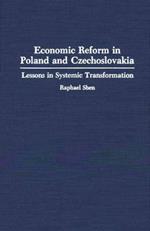 Economic Reform in Poland and Czechoslovakia

Lessons in Systemic Transformation

Raphael Shen